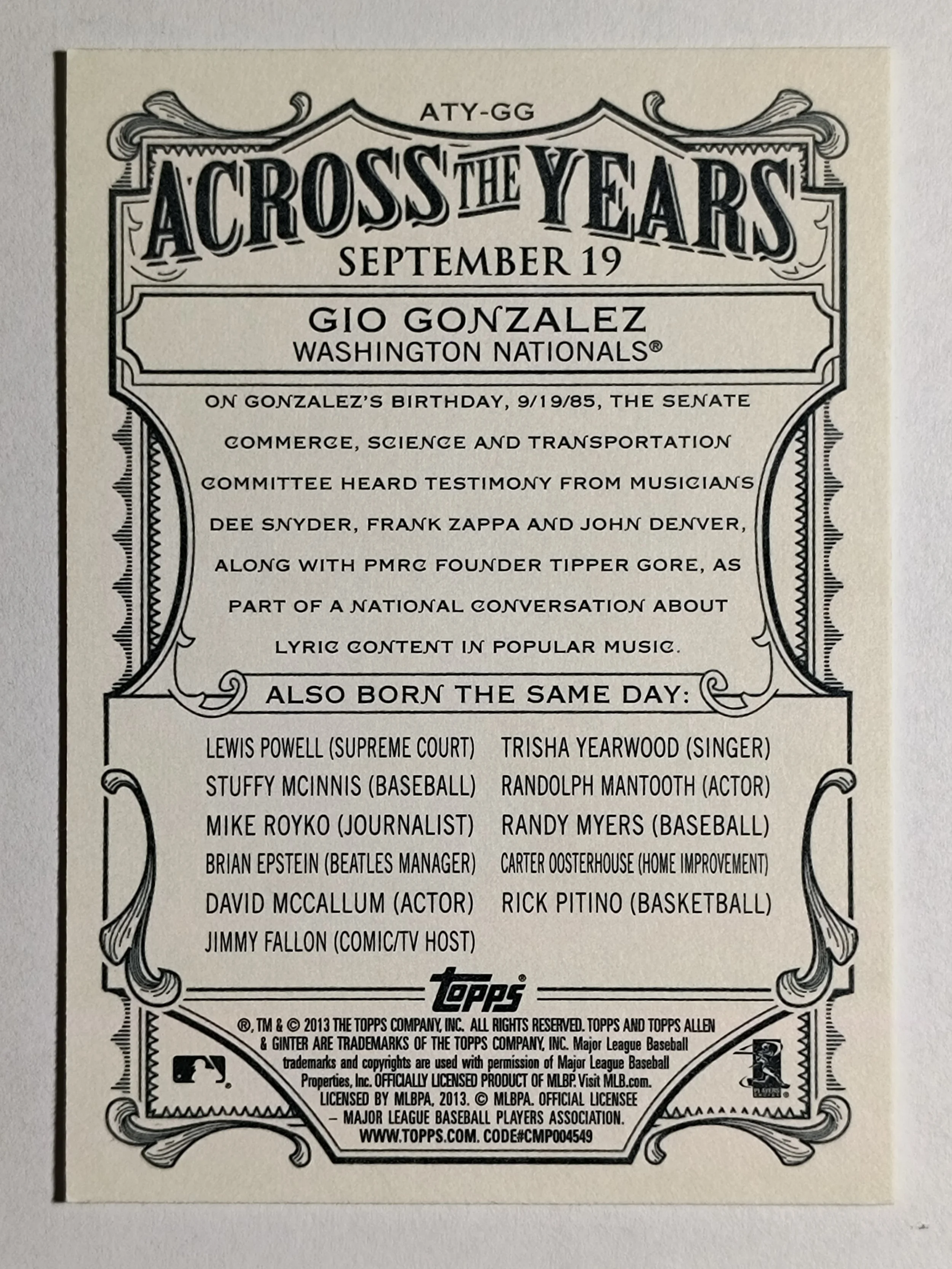 ATY-GG

ACROSS THE YEARS

SEPTEMBER 19

GIO GONZALEZ
WASHINGTON NATIONALS®

ON GONZALEZ'S BIRTHDAY, 9/19/85, THE SENATE COMMERCE, SCIENCE AND TRANSPORTATION COMMITTEE HEARD TESTIMONY FROM MUSICIANS DEE SNYDER, FRANK ZAPPA AND JOHN DENVER, ALONG WITH PMRC FOUNDER TIPPER GORE, AS PART OF A NATIONAL CONVERSATION ABOUT LYRIC CONTENT IN POPULAR MUSIC.

ALSO BORN THE SAME DAY:

LEWIS POWELL (SUPREME COURT)
STUFFY MCINNIS (BASEBALL)
MIKE ROYKO (JOURNALIST)
BRIAN EPSTEIN (BEATLES MANAGER)
DAVID MCCALLUM (ACTOR)
JIMMY FALLON (COMIC/TV HOST)

TRISHA YEARWOOD (SINGER)
RANDOLPH MANTOOTH (ACTOR)
RANDY MYERS (BASEBALL)
CARTER OOSTERHOUSE (HOME IMPROVEMENT)
RICK PITINO (BASKETBALL)

topps®

®, TM & © 2013 THE TOPPS COMPANY, INC. ALL RIGHTS RESERVED. TOPPS AND TOPPS ALLEN & GINTER ARE TRADEMARKS OF THE TOPPS COMPANY, INC. Major League Baseball trademarks and copyrights are used with permission of Major League Baseball Properties, Inc. OFFICIALLY LICENSED PRODUCT OF MLBP. Visit MLB.com. LICENSED BY MLBPA, 2013. © MLBPA. OFFICIAL LICENSEE – MAJOR LEAGUE BASEBALL PLAYERS ASSOCIATION. WWW.TOPPS.COM. CODE#CMP004549